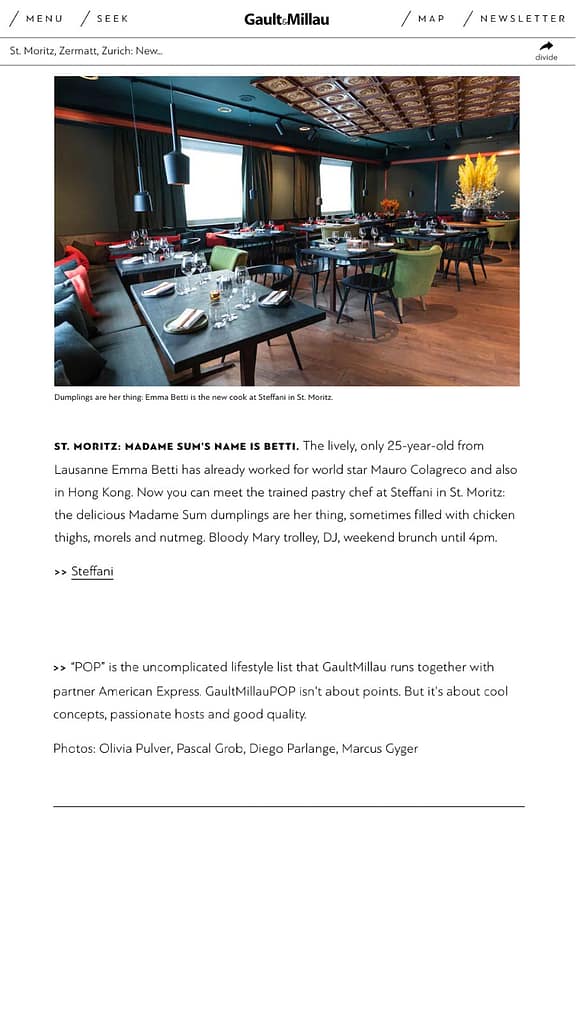 / MENU / SEEK Gault&Millau / MAP / NEWSLETTER

St. Moritz, Zermatt, Zurich: New...

divide

Dumplings are her thing: Emma Betti is the new cook at Steffani in St. Moritz.

ST. MORITZ: MADAME SUM'S NAME IS BETTI. The lively, only 25-year-old from Lausanne Emma Betti has already worked for world star Mauro Colagreco and also in Hong Kong. Now you can meet the trained pastry chef at Steffani in St. Moritz: the delicious Madame Sum dumplings are her thing, sometimes filled with chicken thighs, morels and nutmeg. Bloody Mary trolley, DJ, weekend brunch until 4pm.

>> Steffani

>> "POP" is the uncomplicated lifestyle list that GaultMillau runs together with partner American Express. GaultMillauPOP isn't about points. But it's about cool concepts, passionate hosts and good quality.

Photos: Olivia Pulver, Pascal Grob, Diego Parlange, Marcus Gyger